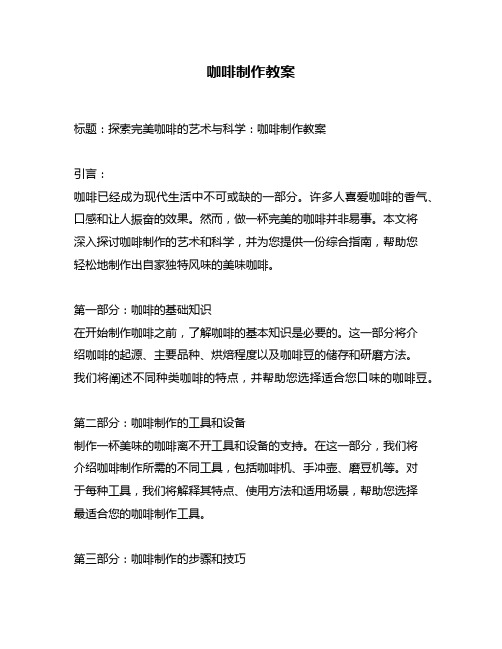 咖啡制作教案

标题：探索完美咖啡的艺术与科学：咖啡制作教案

引言：
咖啡已经成为现代生活中不可或缺的一部分。许多人喜爱咖啡的香气、口感和让人振奋的效果。然而，做一杯完美的咖啡并非易事。本文将深入探讨咖啡制作的艺术和科学，并为您提供一份综合指南，帮助您轻松地制作出自家独特风味的美味咖啡。

第一部分：咖啡的基础知识
在开始制作咖啡之前，了解咖啡的基本知识是必要的。这一部分将介绍咖啡的起源、主要品种、烘焙程度以及咖啡豆的储存和研磨方法。我们将阐述不同种类咖啡的特点，并帮助您选择适合您口味的咖啡豆。

第二部分：咖啡制作的工具和设备
制作一杯美味的咖啡离不开工具和设备的支持。在这一部分，我们将介绍咖啡制作所需的不同工具，包括咖啡机、手冲壶、磨豆机等。对于每种工具，我们将解释其特点、使用方法和适用场景，帮助您选择最适合您的咖啡制作工具。

第三部分：咖啡制作的步骤和技巧